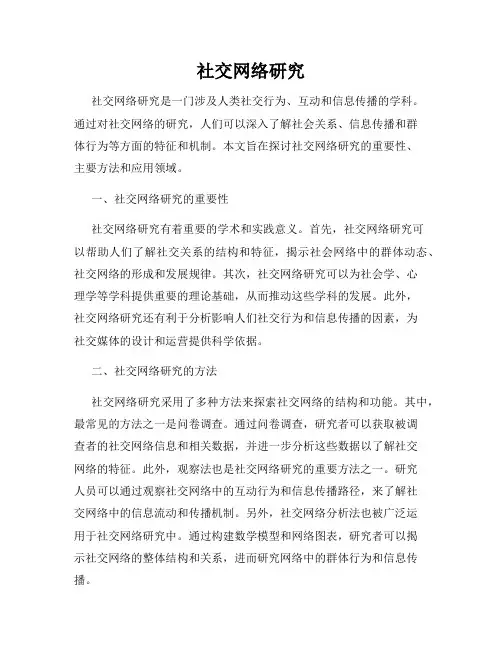 社交网络研究

社交网络研究是一门涉及人类社交行为、互动和信息传播的学科。通过对社交网络的研究，人们可以深入了解社会关系、信息传播和群体行为等方面的特征和机制。本文旨在探讨社交网络研究的重要性、主要方法和应用领域。

一、社交网络研究的重要性

社交网络研究有着重要的学术和实践意义。首先，社交网络研究可以帮助人们了解社交关系的结构和特征，揭示社会网络中的群体动态、社交网络的形成和发展规律。其次，社交网络研究可以为社会学、心理学等学科提供重要的理论基础，从而推动这些学科的发展。此外，社交网络研究还有利于分析影响人们社交行为和信息传播的因素，为社交媒体的设计和运营提供科学依据。

二、社交网络研究的方法

社交网络研究采用了多种方法来探索社交网络的结构和功能。其中，最常见的方法之一是问卷调查。通过问卷调查，研究者可以获取被调查者的社交网络信息和相关数据，并进一步分析这些数据以了解社交网络的特征。此外，观察法也是社交网络研究的重要方法之一。研究人员可以通过观察社交网络中的互动行为和信息传播路径，来了解社交网络中的信息流动和传播机制。另外，社交网络分析法也被广泛运用于社交网络研究中。通过构建数学模型和网络图表，研究者可以揭示社交网络的整体结构和关系，进而研究网络中的群体行为和信息传播。